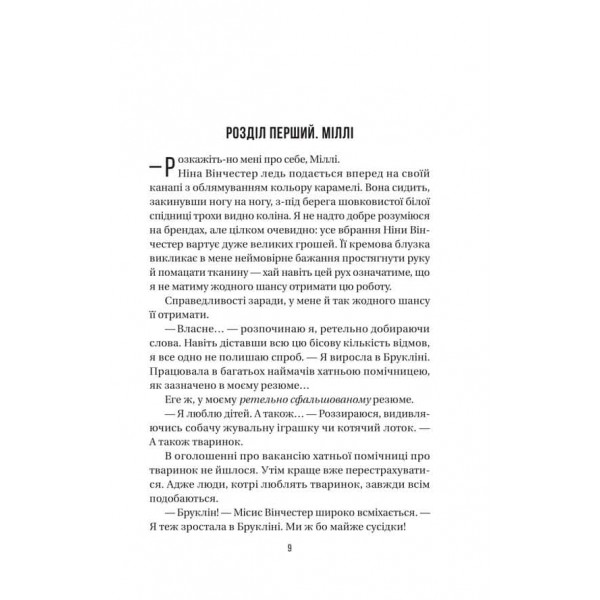 РОЗДІЛ ПЕРШИЙ. МІЛЛІ

— Розкажіть-но мені про себе, Міллі.

Ніна Вінчестер ледь подається вперед на своїй канапі з облямуванням кольору карамелі. Вона сидить, закинувши ногу на ногу, з-під берега шовковистої білої спідниці трохи видно коліна. Я не надто добре розуміюся на брендах, але цілком очевидно: усе вбрання Ніни Вінчестер вартує дуже великих грошей. Її кремова блузка викликає в мене неймовірне бажання простягнути руку й помацати тканину — хай навіть цей рух означатиме, що я не матиму жодного шансу отримати цю роботу.

Справедливості заради, у мене й так жодного шансу її отримати.

— Власне… — розпочинаю я, ретельно добираючи слова. Навіть діставши всю цю бісову кількість відмов, я все одно не полишаю спроб. — Я виросла в Брукліні. Працювала в багатьох наймачів хатньою помічницею, як зазначено в моєму резюме…

Еге ж, у моєму ретельно сфальшованому резюме.

— Я люблю дітей. А також… — Роззираюся, видивляючись собачу жувальну іграшку чи котячий лоток. — А також тваринок.

В оголошенні про вакансію хатньої помічниці про тваринок не йшлося. Утім краще вже перестрахуватися. Адже люди, котрі люблять тваринок, завжди всім подобаються.

— Бруклін! — Місис Вінчестер широко всміхається. — Я теж зростала в Брукліні. Ми ж бо майже сусідки!

9